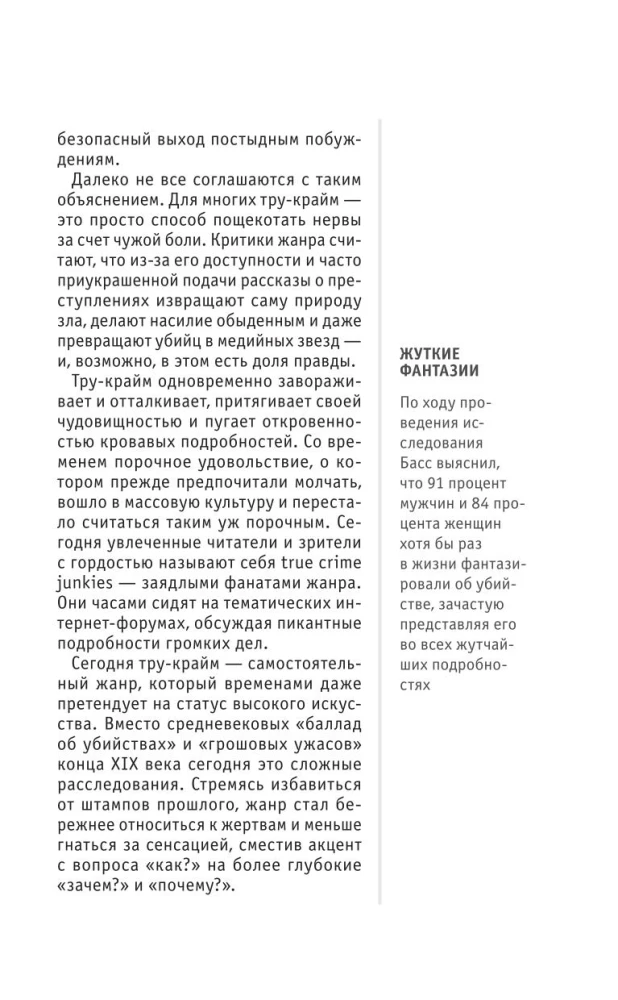 безопасный выход постыдным побуждениям.

Далеко не все соглашаются с таким объяснением. Для многих тру-крайм — это просто способ пощекотать нервы за счет чужой боли. Критики жанра считают, что из-за его доступности и часто приукрашенной подачи рассказы о преступлениях извращают саму природу зла, делают насилие обыденным и даже превращают убийц в медийных звезд — и, возможно, в этом есть доля правды.

Тру-крайм одновременно завораживает и отталкивает, притягивает своей чудовищностью и пугает откровенностью кровавых подробностей. Со временем порочное удовольствие, о котором прежде предпочитали молчать, вошло в массовую культуру и перестало считаться таким уж порочным. Сегодня увлеченные читатели и зрители с гордостью называют себя true crime junkies — заядлыми фанатами жанра. Они часами сидят на тематических интернет-форумах, обсуждая пикантные подробности громких дел.

Сегодня тру-крайм — самостоятельный жанр, который временами даже претендует на статус высокого искусства. Вместо средневековых «баллад об убийствах» и «грошовых ужасов» конца XIX века сегодня это сложные расследования. Стремясь избавиться от штампов прошлого, жанр стал бережнее относиться к жертвам и меньше гнаться за сенсацией, сместив акцент с вопроса «как?» на более глубокие «зачем?» и «почему?».

ЖУТКИЕ ФАНТАЗИИ

По ходу проведения исследования Басс выяснил, что 91 процент мужчин и 84 процента женщин хотя бы раз в жизни фантазировали об убийстве, зачастую представляя его во всех жутчайших подробностях